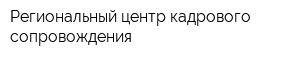 Региональный центр кадрового сопровождения